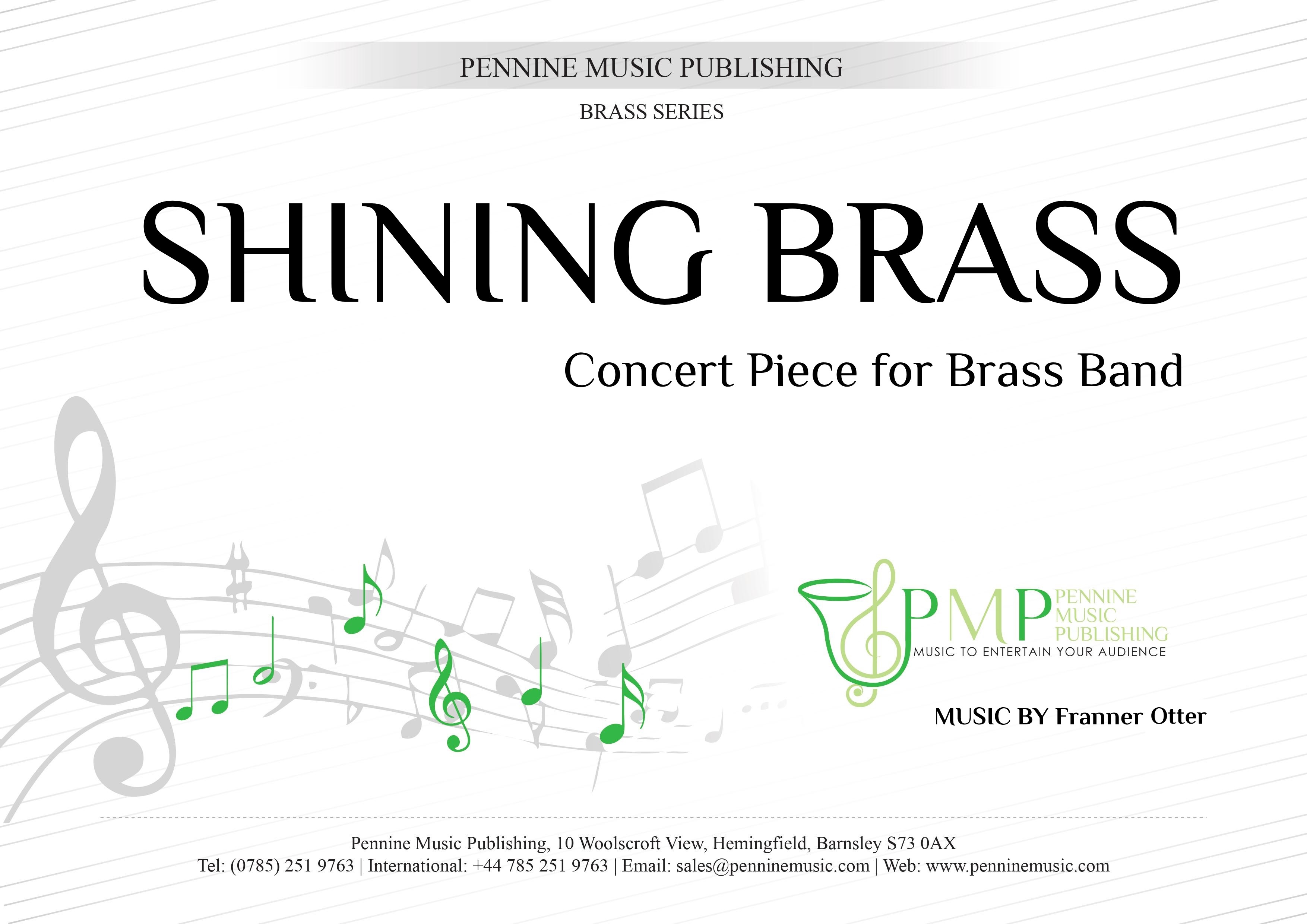 PENNINE MUSIC PUBLISHING

BRASS SERIES

SHINING BRASS

Concert Piece for Brass Band

PMP PENNINE MUSIC PUBLISHING
MUSIC TO ENTERTAIN YOUR AUDIENCE

MUSIC BY Franner Otter

Pennine Music Publishing, 10 Woolscroft View, Hemingfield, Barnsley S73 0AX
Tel: (0785) 251 9763 | International: +44 785 251 9763 | Email: sales@penninemusic.com | Web: www.penninemusic.com